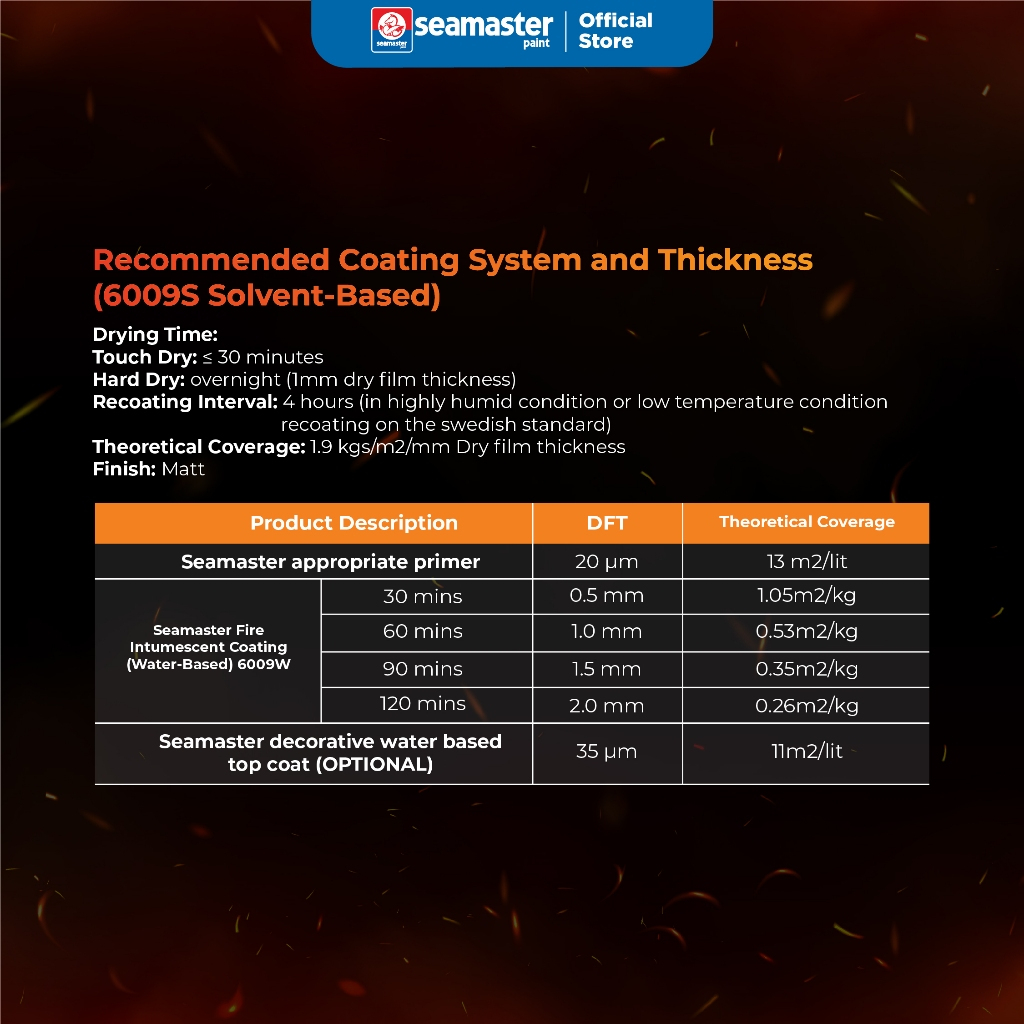 seamaster paint | Official Store

Recommended Coating System and Thickness (6009S Solvent-Based)

Drying Time:
Touch Dry: ≤ 30 minutes
Hard Dry: overnight (1mm dry film thickness)
Recoating Interval: 4 hours (in highly humid condition or low temperature condition recoating on the swedish standard)
Theoretical Coverage: 1.9 kgs/m2/mm Dry film thickness
Finish: Matt

| Product Description | | DFT | Theoretical Coverage |
|---|---|---|---|
| Seamaster appropriate primer | | 20 µm | 13 m2/lit |
| Seamaster Fire Intumescent Coating (Water-Based) 6009W | 30 mins | 0.5 mm | 1.05m2/kg |
| | 60 mins | 1.0 mm | 0.53m2/kg |
| | 90 mins | 1.5 mm | 0.35m2/kg |
| | 120 mins | 2.0 mm | 0.26m2/kg |
| Seamaster decorative water based top coat (OPTIONAL) | | 35 µm | 11m2/lit |